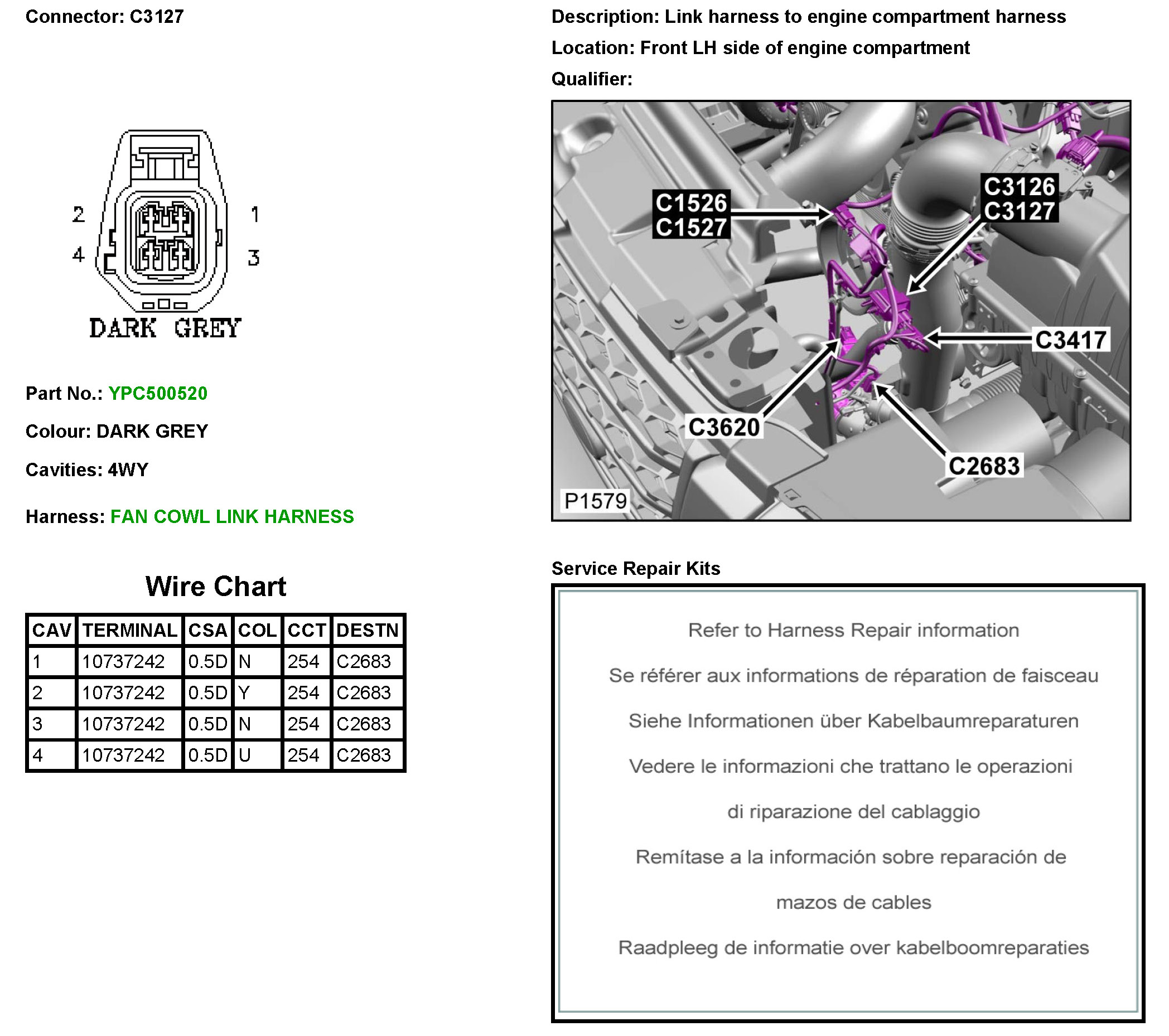 Connector: C3127

2
1
4
3
DARK GREY

Part No.: YPC500520

Colour: DARK GREY

Cavities: 4WY

Harness: FAN COWL LINK HARNESS

Wire Chart

| CAV | TERMINAL | CSA | COL | CCT | DESTN |
|---|---|---|---|---|---|
| 1 | 10737242 | 0.5D | N | 254 | C2683 |
| 2 | 10737242 | 0.5D | Y | 254 | C2683 |
| 3 | 10737242 | 0.5D | N | 254 | C2683 |
| 4 | 10737242 | 0.5D | U | 254 | C2683 |

Description: Link harness to engine compartment harness

Location: Front LH side of engine compartment

Qualifier:

C1526
C1527
C3126
C3127
C3417
C3620
C2683
P1579

Service Repair Kits

Refer to Harness Repair information

Se référer aux informations de réparation de faisceau

Siehe Informationen über Kabelbaumreparaturen

Vedere le informazioni che trattano le operazioni

di riparazione del cablaggio

Remítase a la información sobre reparación de

mazos de cables

Raadpleeg de informatie over kabelboomreparaties